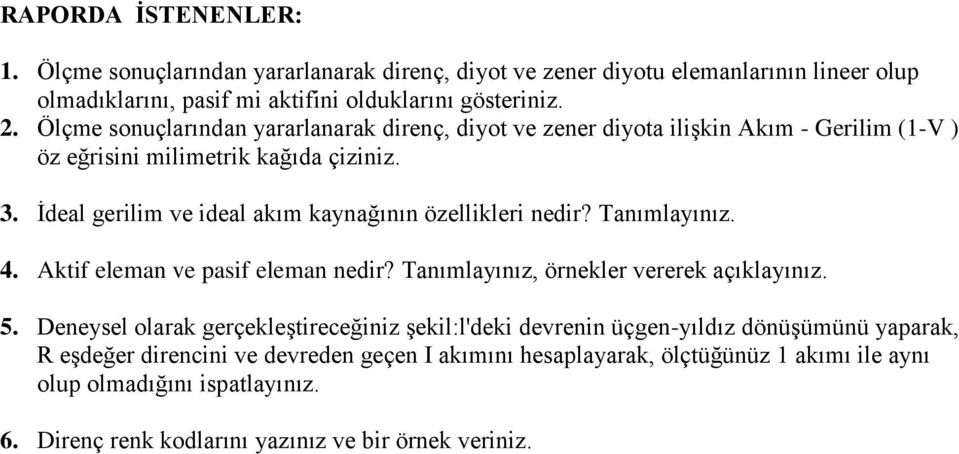 RAPORDA İSTENENLER:

1. Ölçme sonuçlarından yararlanarak direnç, diyot ve zener diyotu elemanlarının lineer olup olmadıklarını, pasif mi aktifini olduklarını gösteriniz.

2. Ölçme sonuçlarından yararlanarak direnç, diyot ve zener diyota ilişkin Akım - Gerilim (1-V ) öz eğrisini milimetrik kağıda çiziniz.

3. İdeal gerilim ve ideal akım kaynağının özellikleri nedir? Tanımlayınız.

4. Aktif eleman ve pasif eleman nedir? Tanımlayınız, örnekler vererek açıklayınız.

5. Deneysel olarak gerçekleştireceğiniz şekil:l'deki devrenin üçgen-yıldız dönüşümünü yaparak, R eşdeğer direncini ve devreden geçen I akımını hesaplayarak, ölçtüğünüz 1 akımı ile aynı olup olmadığını ispatlayınız.

6. Direnç renk kodlarını yazınız ve bir örnek veriniz.